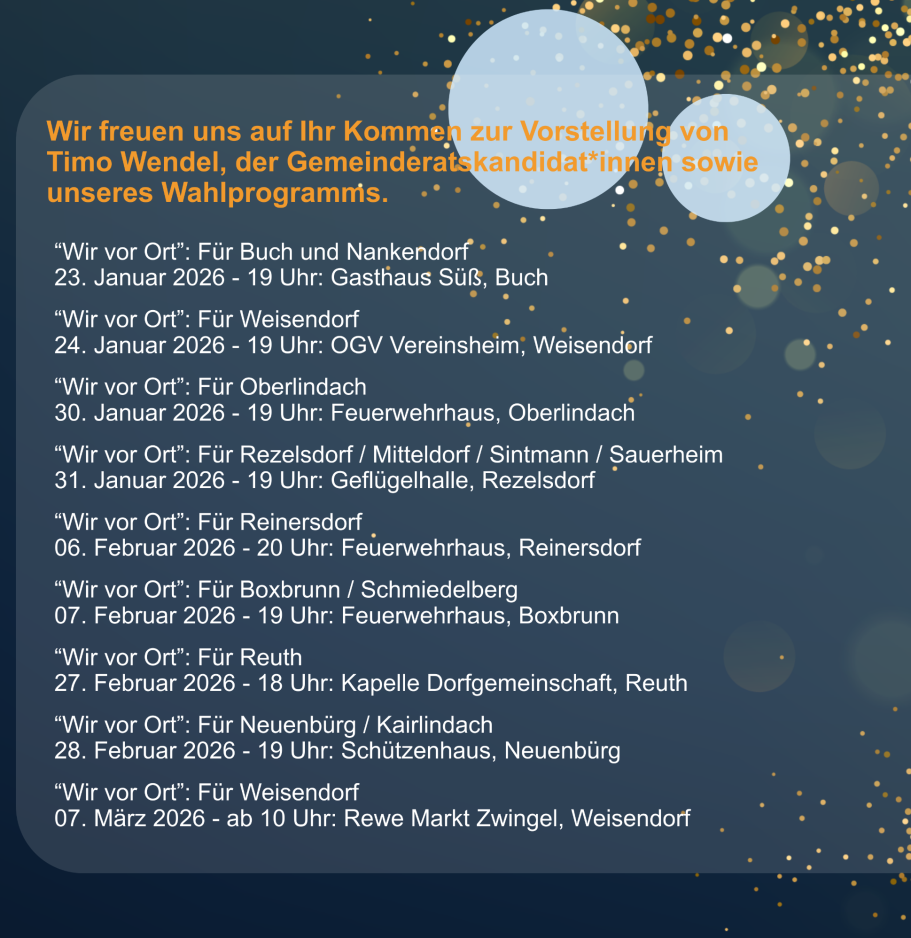 Wir freuen uns auf Ihr Kommen zur Vorstellung von Timo Wendel, der Gemeinderatskandidat*innen sowie unseres Wahlprogramms.

"Wir vor Ort": Für Buch und Nankendorf
23. Januar 2026 - 19 Uhr: Gasthaus Süß, Buch

"Wir vor Ort": Für Weisendorf
24. Januar 2026 - 19 Uhr: OGV Vereinsheim, Weisendorf

"Wir vor Ort": Für Oberlindach
30. Januar 2026 - 19 Uhr: Feuerwehrhaus, Oberlindach

"Wir vor Ort": Für Rezelsdorf / Mitteldorf / Sintmann / Sauerheim
31. Januar 2026 - 19 Uhr: Geflügelhalle, Rezelsdorf

"Wir vor Ort": Für Reinersdorf
06. Februar 2026 - 20 Uhr: Feuerwehrhaus, Reinersdorf

"Wir vor Ort": Für Boxbrunn / Schmiedelberg
07. Februar 2026 - 19 Uhr: Feuerwehrhaus, Boxbrunn

"Wir vor Ort": Für Reuth
27. Februar 2026 - 18 Uhr: Kapelle Dorfgemeinschaft, Reuth

"Wir vor Ort": Für Neuenbürg / Kairlindach
28. Februar 2026 - 19 Uhr: Schützenhaus, Neuenbürg

"Wir vor Ort": Für Weisendorf
07. März 2026 - ab 10 Uhr: Rewe Markt Zwingel, Weisendorf